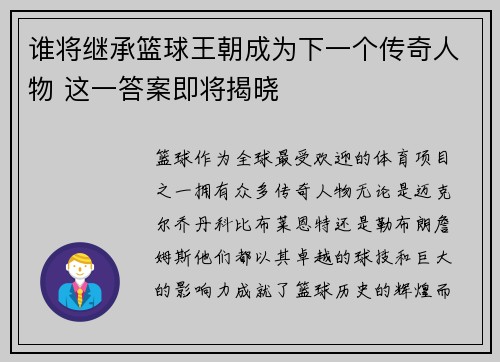 谁将继承篮球王朝成为下一个传奇人物 这一答案即将揭晓

篮球作为全球最受欢迎的体育项目之一拥有众多传奇人物无论是迈克尔乔丹科比布莱恩特还是勒布朗詹姆斯他们都以其卓越的球技和巨大的影响力成就了篮球历史的辉煌而